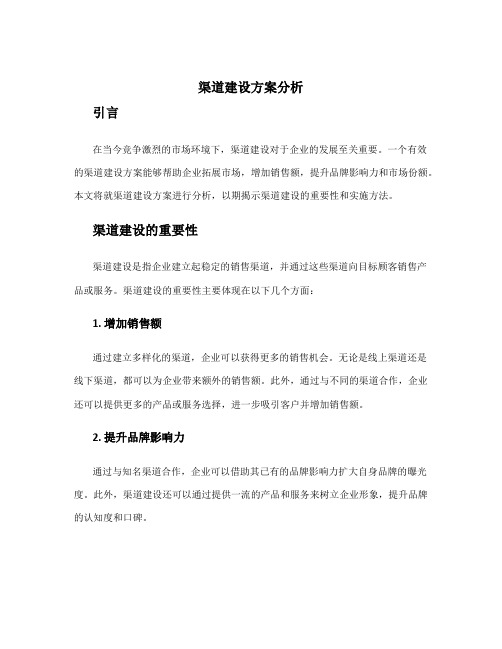 渠道建设方案分析

引言

在当今竞争激烈的市场环境下，渠道建设对于企业的发展至关重要。一个有效的渠道建设方案能够帮助企业拓展市场，增加销售额，提升品牌影响力和市场份额。本文将就渠道建设方案进行分析，以期揭示渠道建设的重要性和实施方法。

渠道建设的重要性

渠道建设是指企业建立起稳定的销售渠道，并通过这些渠道向目标顾客销售产品或服务。渠道建设的重要性主要体现在以下几个方面：

1. 增加销售额

通过建立多样化的渠道，企业可以获得更多的销售机会。无论是线上渠道还是线下渠道，都可以为企业带来额外的销售额。此外，通过与不同的渠道合作，企业还可以提供更多的产品或服务选择，进一步吸引客户并增加销售额。

2. 提升品牌影响力

通过与知名渠道合作，企业可以借助其已有的品牌影响力扩大自身品牌的曝光度。此外，渠道建设还可以通过提供一流的产品和服务来树立企业形象，提升品牌的认知度和口碑。